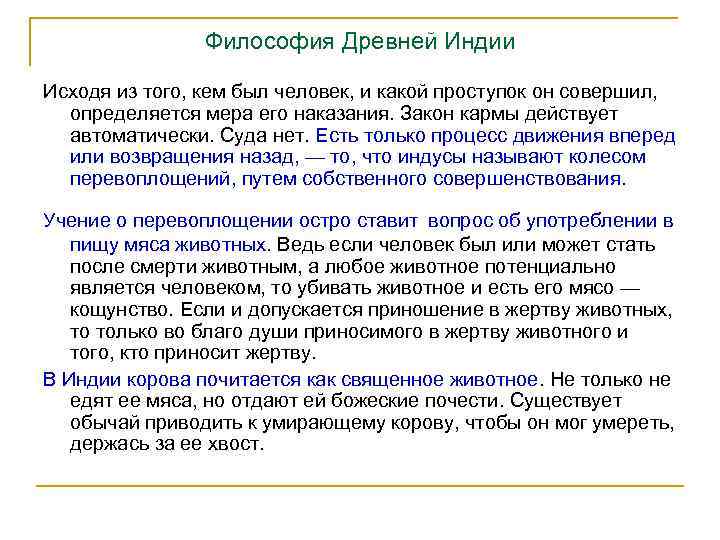 Философия Древней Индии

Исходя из того, кем был человек, и какой проступок он совершил, определяется мера его наказания. Закон кармы действует автоматически. Суда нет. Есть только процесс движения вперед или возвращения назад, — то, что индусы называют колесом перевоплощений, путем собственного совершенствования.

Учение о перевоплощении остро ставит вопрос об употреблении в пищу мяса животных. Ведь если человек был или может стать после смерти животным, а любое животное потенциально является человеком, то убивать животное и есть его мясо — кощунство. Если и допускается приношение в жертву животных, то только во благо души приносимого в жертву животного и того, кто приносит жертву.

В Индии корова почитается как священное животное. Не только не едят ее мяса, но отдают ей божеские почести. Существует обычай приводить к умирающему корову, чтобы он мог умереть, держась за ее хвост.